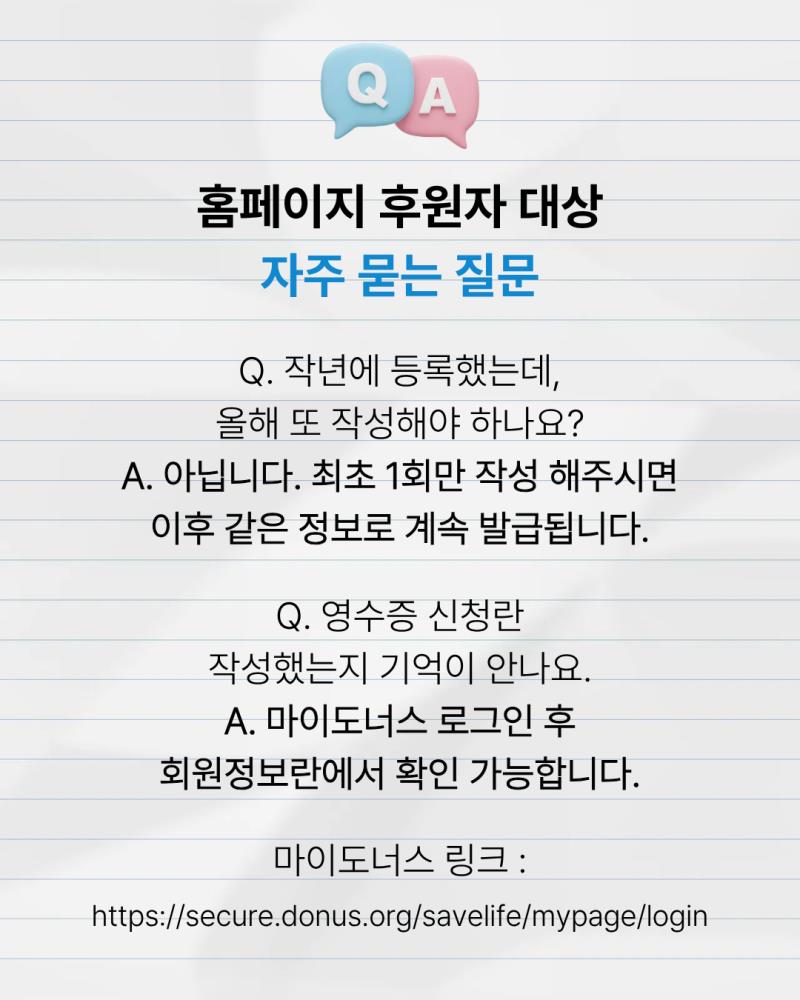 Q A

홈페이지 후원자 대상
자주 묻는 질문

Q. 작년에 등록했는데, 올해 또 작성해야 하나요?
A. 아닙니다. 최초 1회만 작성 해주시면 이후 같은 정보로 계속 발급됩니다.

Q. 영수증 신청란 작성했는지 기억이 안나요.
A. 마이도너스 로그인 후 회원정보란에서 확인 가능합니다.

마이도너스 링크 :
https://secure.donus.org/savelife/mypage/login